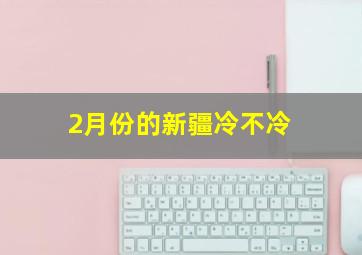 2月份的新疆冷不冷